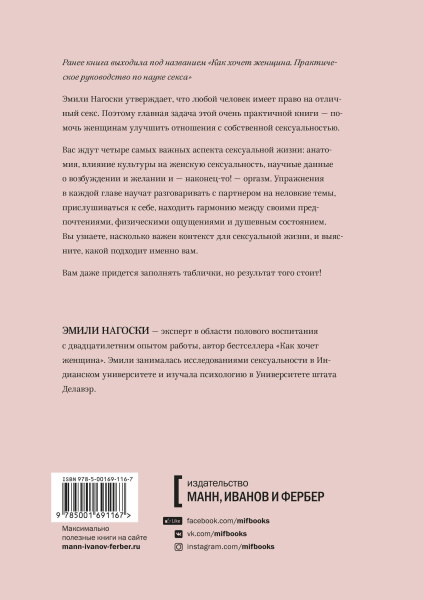 Ранее книга выходила под названием «Как хочет женщина. Практическое руководство по науке секса»

Эмили Нагоски утверждает, что любой человек имеет право на отличный секс. Поэтому главная задача этой очень практичной книги — помочь женщинам улучшить отношения с собственной сексуальностью.

Вас ждут четыре самых важных аспекта сексуальной жизни: анатомия, влияние культуры на женскую сексуальность, научные данные о возбуждении и желании и — наконец-то! — оргазм. Упражнения в каждой главе научат разговаривать с партнером на неловкие темы, прислушиваться к себе, находить гармонию между своими предпочтениями, физическими ощущениями и душевным состоянием. Вы узнаете, насколько важен контекст для сексуальной жизни, и выясните, какой подходит именно вам.

Вам даже придется заполнять таблички, но результат того стоит!

ЭМИЛИ НАГОСКИ — эксперт в области полового воспитания с двадцатилетним опытом работы, автор бестселлера «Как хочет женщина». Эмили занималась исследованиями сексуальности в Индианском университете и изучала психологию в Университете штата Делавэр.

ISBN 978-5-00169-116-7

9 785001 691167 >

Максимально полезные книги на сайте mann-ivanov-ferber.ru

издательство
МАНН, ИВАНОВ И ФЕРБЕР

Like facebook.com/mifbooks
vk.com/mifbooks
instagram.com/mifbooks